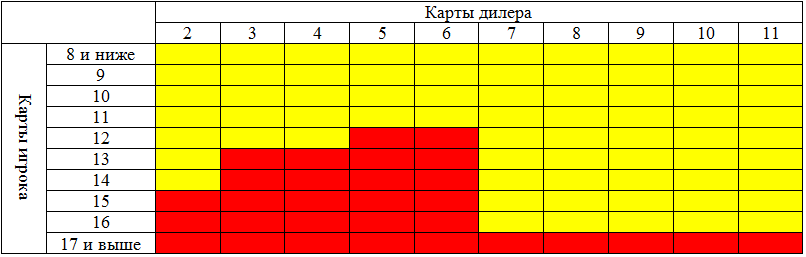 | | | Карты дилера | | | | | | | | | |
|---|---|---|---|---|---|---|---|---|---|---|---|
| | | 2 | 3 | 4 | 5 | 6 | 7 | 8 | 9 | 10 | 11 |
| Карты игрока | 8 и ниже | | | | | | | | | | |
| | 9 | | | | | | | | | | |
| | 10 | | | | | | | | | | |
| | 11 | | | | | | | | | | |
| | 12 | | | | | | | | | | |
| | 13 | | | | | | | | | | |
| | 14 | | | | | | | | | | |
| | 15 | | | | | | | | | | |
| | 16 | | | | | | | | | | |
| | 17 и выше | | | | | | | | | | |